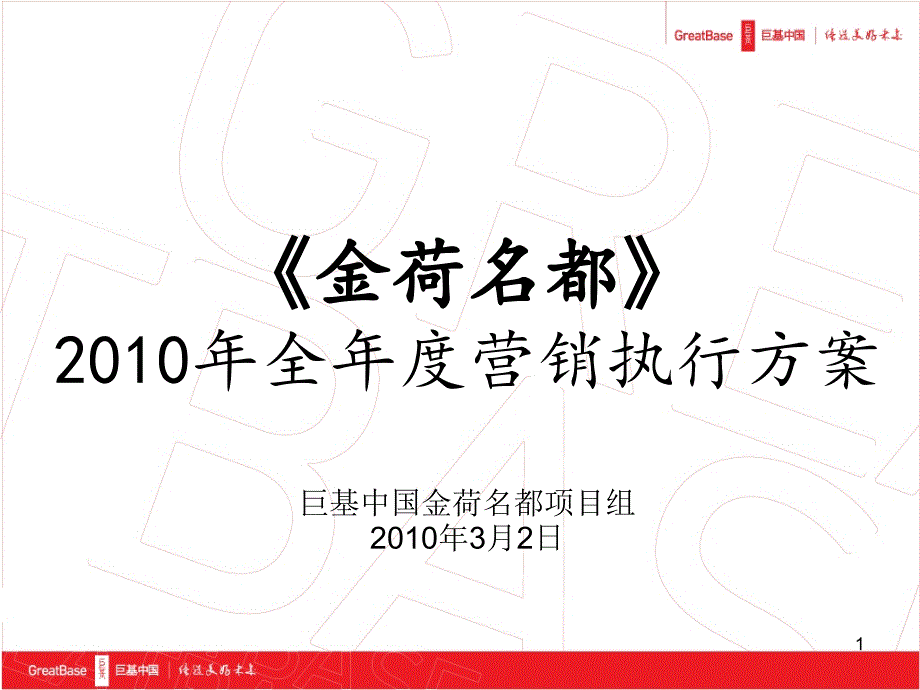 GreatBase 巨基 巨基中国 | 传递美好未来

《金荷名都》
2010年全年度营销执行方案

巨基中国金荷名都项目组
2010年3月2日

1

GreatBase 巨基 巨基中国 | 传递美好未来